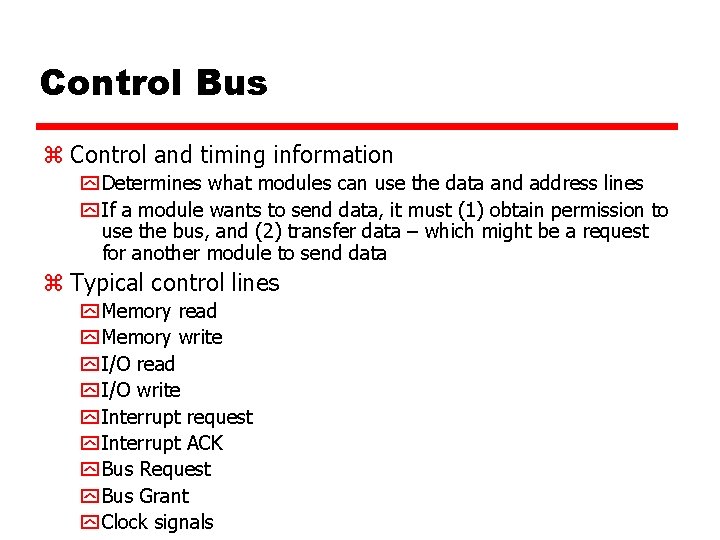 Control Bus

⌘ Control and timing information

Determines what modules can use the data and address lines

If a module wants to send data, it must (1) obtain permission to use the bus, and (2) transfer data – which might be a request for another module to send data

⌘ Typical control lines

Memory read

Memory write

I/O read

I/O write

Interrupt request

Interrupt ACK

Bus Request

Bus Grant

Clock signals